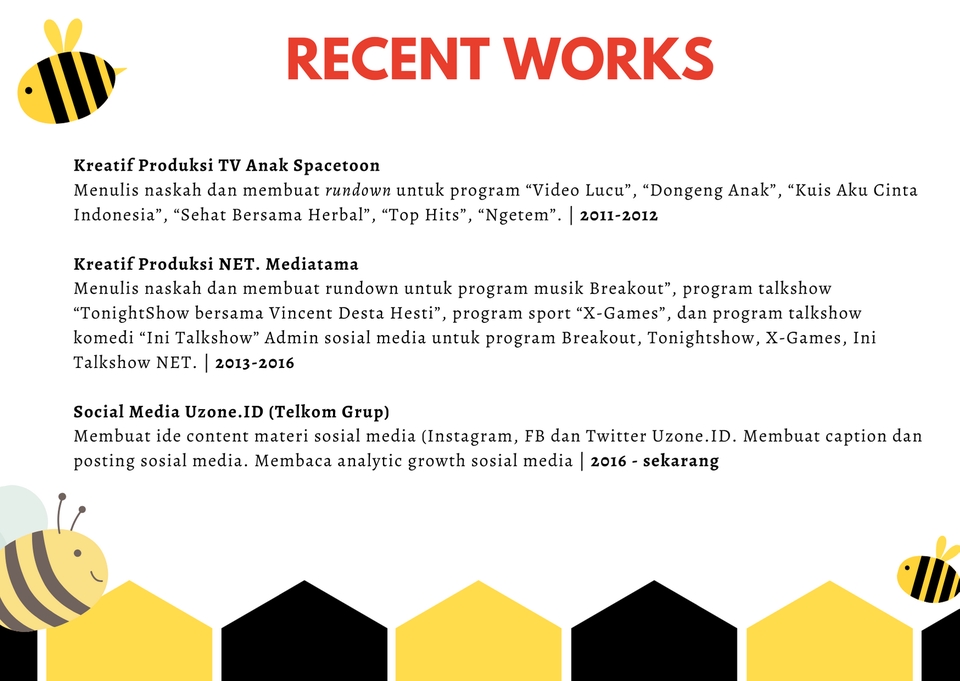 RECENT WORKS

Kreatif Produksi TV Anak Spacetoon
Menulis naskah dan membuat rundown untuk program "Video Lucu", "Dongeng Anak", "Kuis Aku Cinta Indonesia", "Sehat Bersama Herbal", "Top Hits", "Ngetem". | 2011-2012

Kreatif Produksi NET. Mediatama
Menulis naskah dan membuat rundown untuk program musik Breakout", program talkshow "TonightShow bersama Vincent Desta Hesti", program sport "X-Games", dan program talkshow komedi "Ini Talkshow" Admin sosial media untuk program Breakout, Tonightshow, X-Games, Ini Talkshow NET. | 2013-2016

Social Media Uzone.ID (Telkom Grup)
Membuat ide content materi sosial media (Instagram, FB dan Twitter Uzone.ID. Membuat caption dan posting sosial media. Membaca analytic growth sosial media | 2016 - sekarang